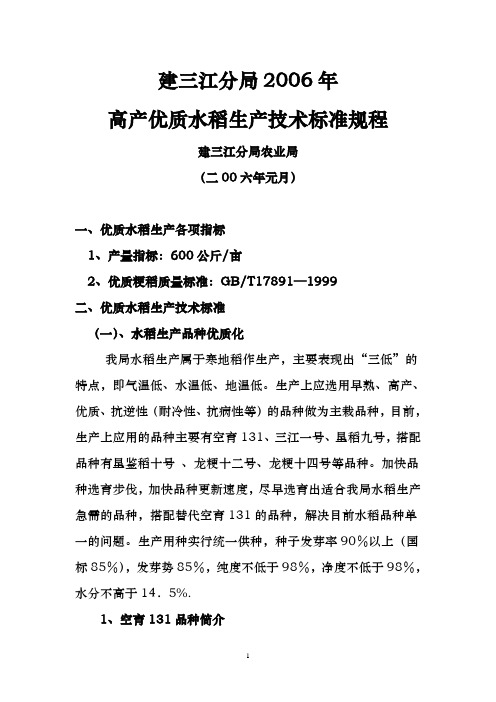 建三江分局2006年

高产优质水稻生产技术标准规程

建三江分局农业局

（二00六年元月）

一、优质水稻生产各项指标

1、产量指标：600公斤/亩

2、优质粳稻质量标准：GB/T17891—1999

二、优质水稻生产技术标准

（一）、水稻生产品种优质化

我局水稻生产属于寒地稻作生产，主要表现出“三低”的特点，即气温低、水温低、地温低。生产上应选用早熟、高产、优质、抗逆性（耐冷性、抗病性等）的品种做为主栽品种，目前，生产上应用的品种主要有空育131、三江一号、垦稻九号，搭配品种有垦鉴稻十号 、龙粳十二号、龙粳十四号等品种。加快品种选育步伐，加快品种更新速度，尽早选育出适合我局水稻生产急需的品种，搭配替代空育131的品种，解决目前水稻品种单一的问题。生产用种实行统一供种，种子发芽率90%以上（国标85%），发芽势85%，纯度不低于98%，净度不低于98%，水分不高于14．5%.

1、空育131品种简介

1